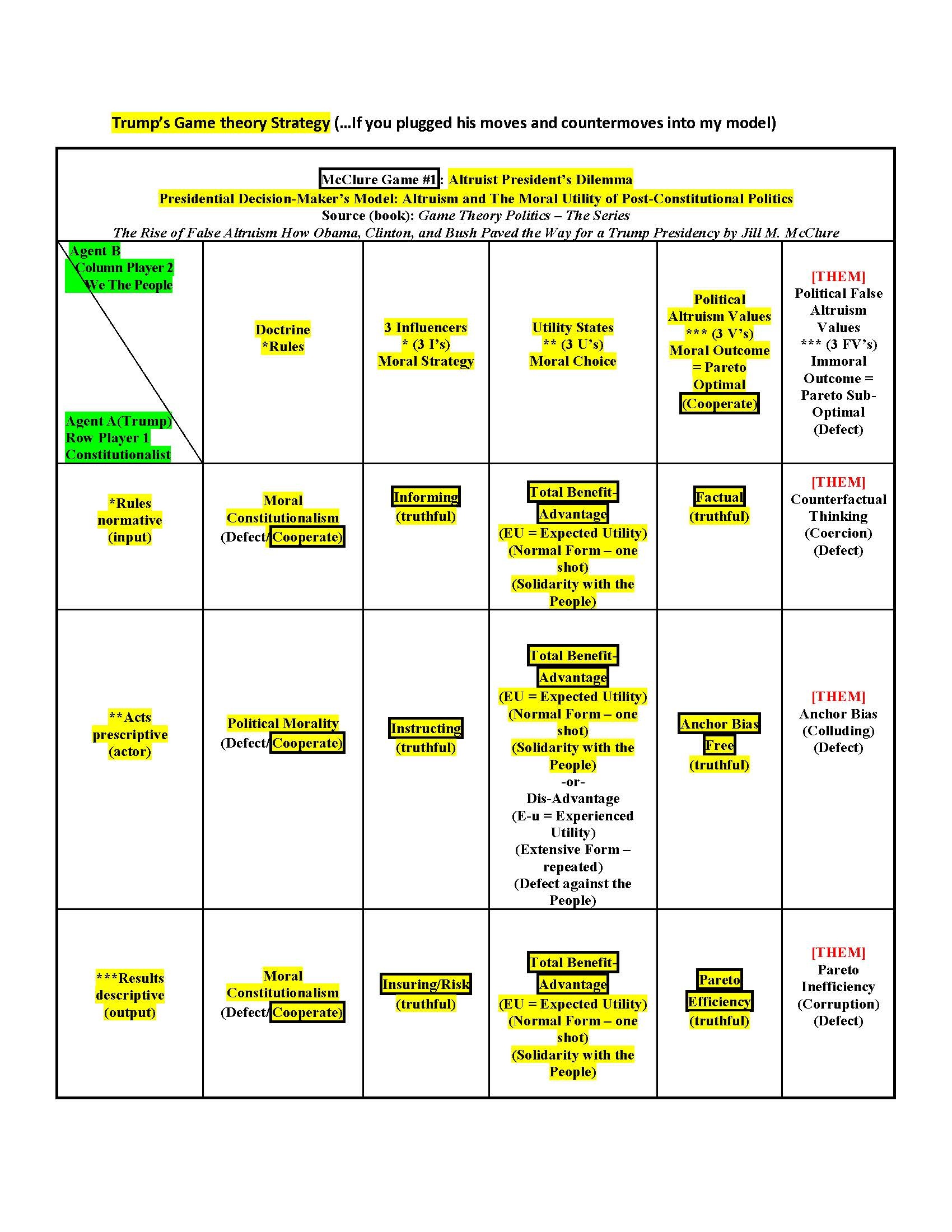 Trump's Game theory Strategy (...If you plugged his moves and countermoves into my model)

McClure Game #1: Altruist President's Dilemma
Presidential Decision-Maker's Model: Altruism and The Moral Utility of Post-Constitutional Politics
Source (book): Game Theory Politics – The Series
The Rise of False Altruism How Obama, Clinton, and Bush Paved the Way for a Trump Presidency by Jill M. McClure

| Agent B Column Player 2 We The People / Agent A(Trump) Row Player 1 Constitutionalist | Doctrine *Rules | 3 Influencers * (3 I's) Moral Strategy | Utility States ** (3 U's) Moral Choice | Political Altruism Values *** (3 V's) Moral Outcome = Pareto Optimal (Cooperate) | [THEM] Political False Altruism Values *** (3 FV's) Immoral Outcome = Pareto Sub-Optimal (Defect) |
|---|---|---|---|---|---|
| *Rules normative (input) | Moral Constitutionalism (Defect/Cooperate) | Informing (truthful) | Total Benefit-Advantage (EU = Expected Utility) (Normal Form – one shot) (Solidarity with the People) | Factual (truthful) | [THEM] Counterfactual Thinking (Coercion) (Defect) |
| **Acts prescriptive (actor) | Political Morality (Defect/Cooperate) | Instructing (truthful) | Total Benefit-Advantage (EU = Expected Utility) (Normal Form – one shot) (Solidarity with the People) -or- Dis-Advantage (E-u = Experienced Utility) (Extensive Form – repeated) (Defect against the People) | Anchor Bias Free (truthful) | [THEM] Anchor Bias (Colluding) (Defect) |
| ***Results descriptive (output) | Moral Constitutionalism (Defect/Cooperate) | Insuring/Risk (truthful) | Total Benefit-Advantage (EU = Expected Utility) (Normal Form – one shot) (Solidarity with the People) | Pareto Efficiency (truthful) | [THEM] Pareto Inefficiency (Corruption) (Defect) |